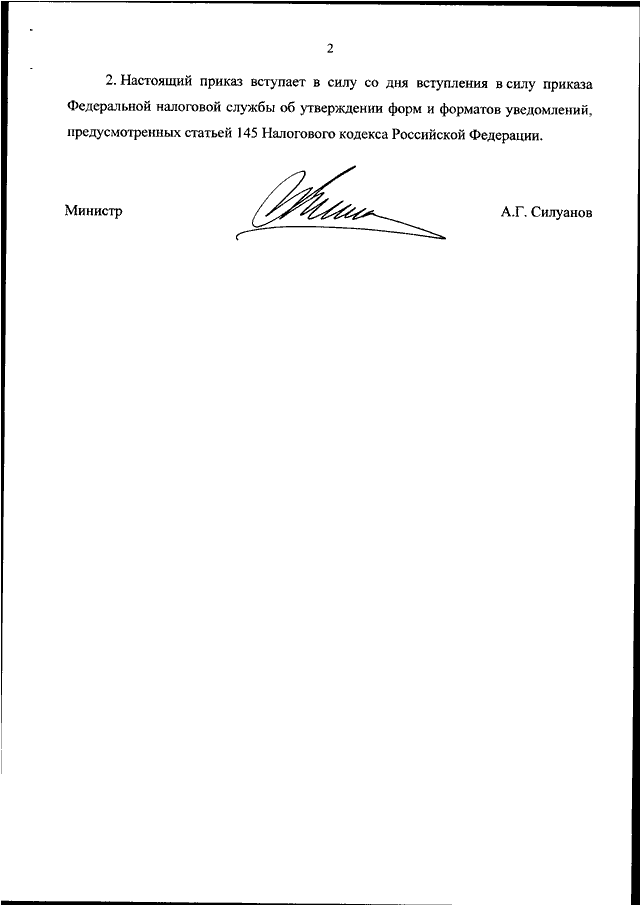 2

2. Настоящий приказ вступает в силу со дня вступления в силу приказа Федеральной налоговой службы об утверждении форм и форматов уведомлений, предусмотренных статьей 145 Налогового кодекса Российской Федерации.

Министр

А.Г. Силуанов